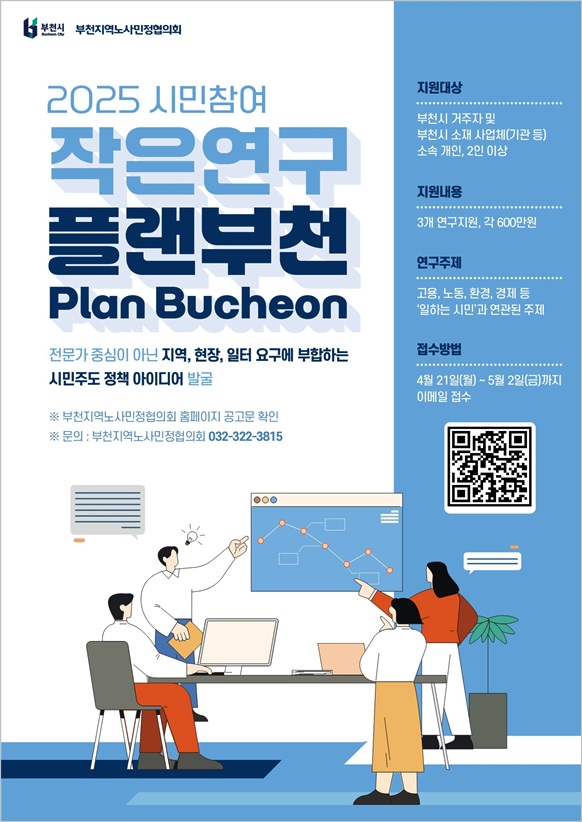 부천시
Bucheon City

부천지역노사민정협의회

2025 시민참여

작은연구

플랜부천

Plan Bucheon

전문가 중심이 아닌 지역, 현장, 일터 요구에 부합하는 시민주도 정책 아이디어 발굴

※ 부천지역노사민정협의회 홈페이지 공고문 확인
※ 문의 : 부천지역노사민정협의회 032-322-3815

지원대상

부천시 거주자 및 부천시 소재 사업체(기관 등) 소속 개인, 2인 이상

지원내용

3개 연구지원, 각 600만원

연구주제

고용, 노동, 환경, 경제 등 '일하는 시민'과 연관된 주제

접수방법

4월 21일(월) ~ 5월 2일(금)까지 이메일 접수